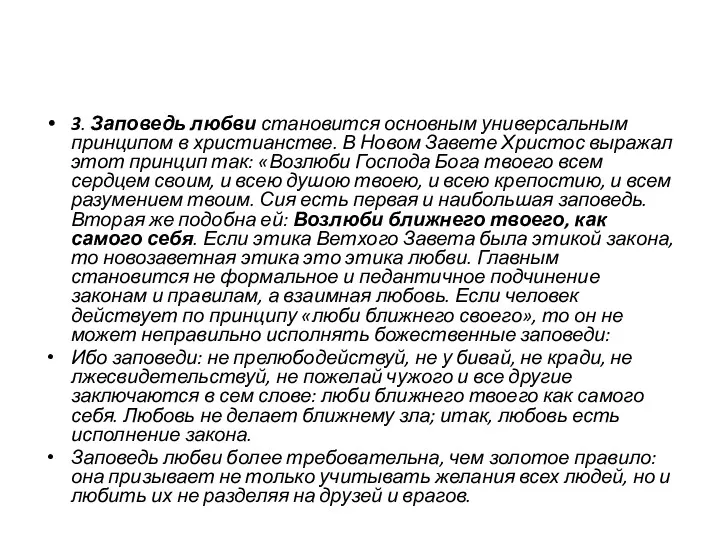 • 3. Заповедь любви становится основным универсальным принципом в христианстве. В Новом Завете Христос выражал этот принцип так: «Возлюби Господа Бога твоего всем сердцем своим, и всею душою твоею, и всею крепостию, и всем разумением твоим. Сия есть первая и наибольшая заповедь. Вторая же подобна ей: Возлюби ближнего твоего, как самого себя. Если этика Ветхого Завета была этикой закона, то новозаветная этика это этика любви. Главным становится не формальное и педантичное подчинение законам и правилам, а взаимная любовь. Если человек действует по принципу «люби ближнего своего», то он не может неправильно исполнять божественные заповеди:

• Ибо заповеди: не прелюбодействуй, не у бивай, не кради, не лжесвидетельствуй, не пожелай чужого и все другие заключаются в сем слове: люби ближнего твоего как самого себя. Любовь не делает ближнему зла; итак, любовь есть исполнение закона.

• Заповедь любви более требовательна, чем золотое правило: она призывает не только учитывать желания всех людей, но и любить их не разделяя на друзей и врагов.